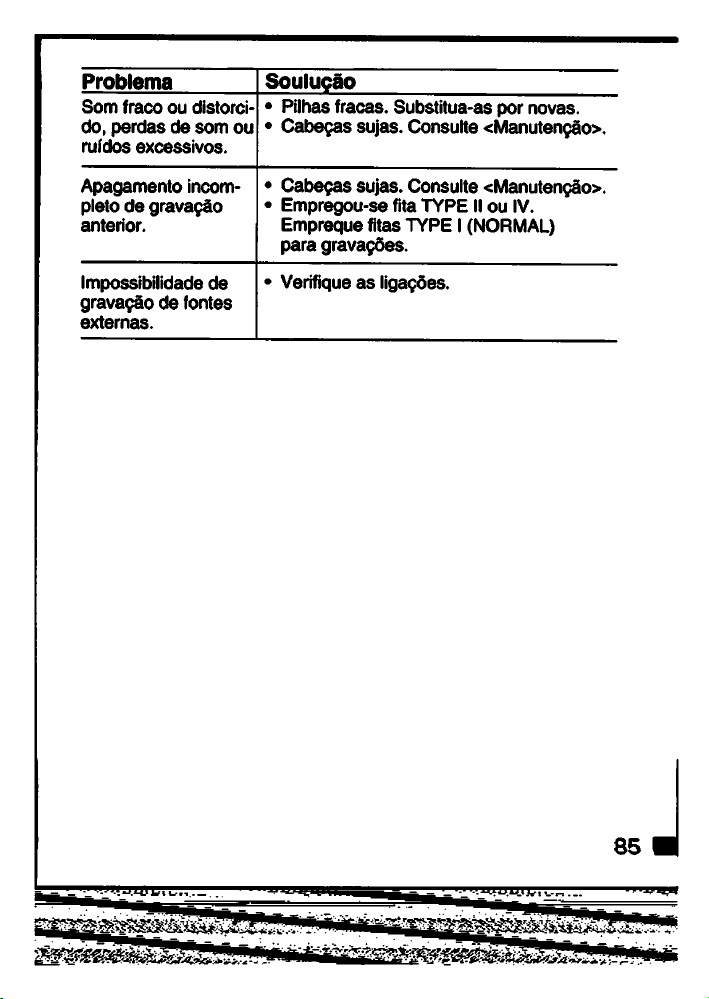 | Problema | Soulução |
|---|---|
| Som fraco ou distorcido, perdas de som ou ruídos excessivos. | • Pilhas fracas. Substitua-as por novas. • Cabeças sujas. Consulte <Manutenção>. |
| Apagamento incompleto de gravação anterior. | • Cabeças sujas. Consulte <Manutenção>. • Empregou-se fita TYPE II ou IV. Empreque fitas TYPE I (NORMAL) para gravações. |
| Impossibilidade de gravação de fontes externas. | • Verifique as ligações. |

85